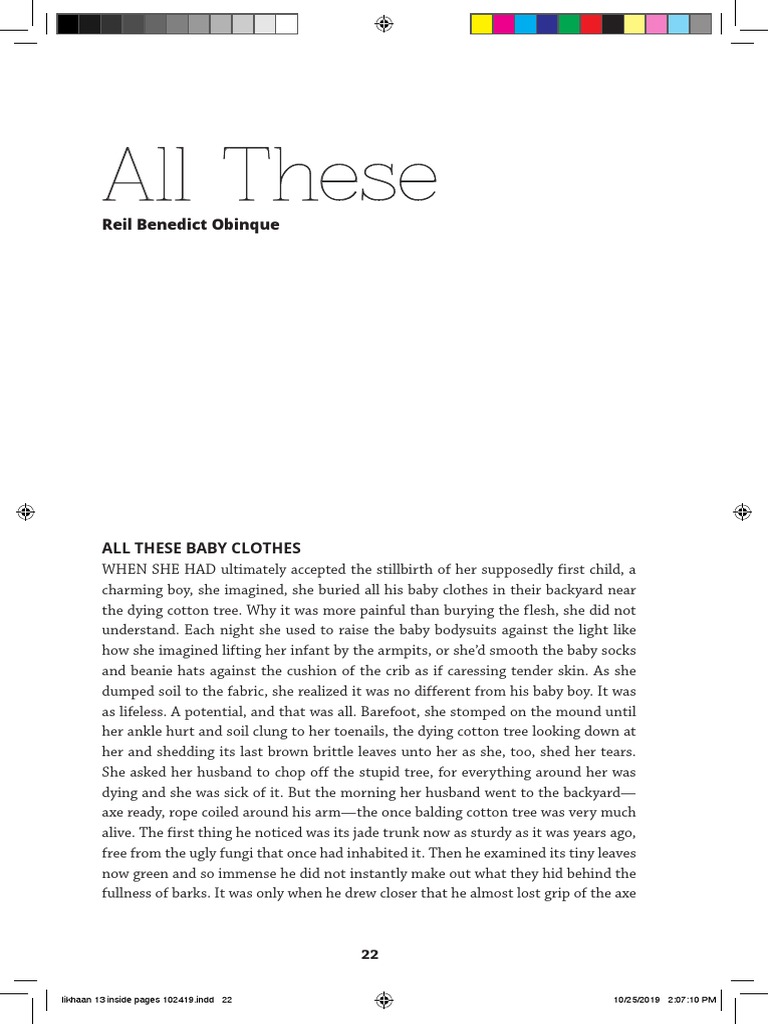 All These

Reil Benedict Obinque

ALL THESE BABY CLOTHES

WHEN SHE HAD ultimately accepted the stillbirth of her supposedly first child, a charming boy, she imagined, she buried all his baby clothes in their backyard near the dying cotton tree. Why it was more painful than burying the flesh, she did not understand. Each night she used to raise the baby bodysuits against the light like how she imagined lifting her infant by the armpits, or she'd smooth the baby socks and beanie hats against the cushion of the crib as if caressing tender skin. As she dumped soil to the fabric, she realized it was no different from his baby boy. It was as lifeless. A potential, and that was all. Barefoot, she stomped on the mound until her ankle hurt and soil clung to her toenails, the dying cotton tree looking down at her and shedding its last brown brittle leaves unto her as she, too, shed her tears. She asked her husband to chop off the stupid tree, for everything around her was dying and she was sick of it. But the morning her husband went to the backyard—axe ready, rope coiled around his arm—the once balding cotton tree was very much alive. The first thing he noticed was its jade trunk now as sturdy as it was years ago, free from the ugly fungi that once had inhabited it. Then he examined its tiny leaves now green and so immense he did not instantly make out what they hid behind the fullness of barks. It was only when he drew closer that he almost lost grip of the axe

22

likhaan 13 inside pages 102419.indd 22

10/25/2019 2:07:10 PM